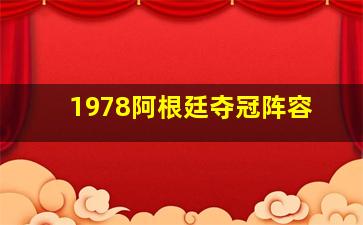 1978阿根廷夺冠阵容